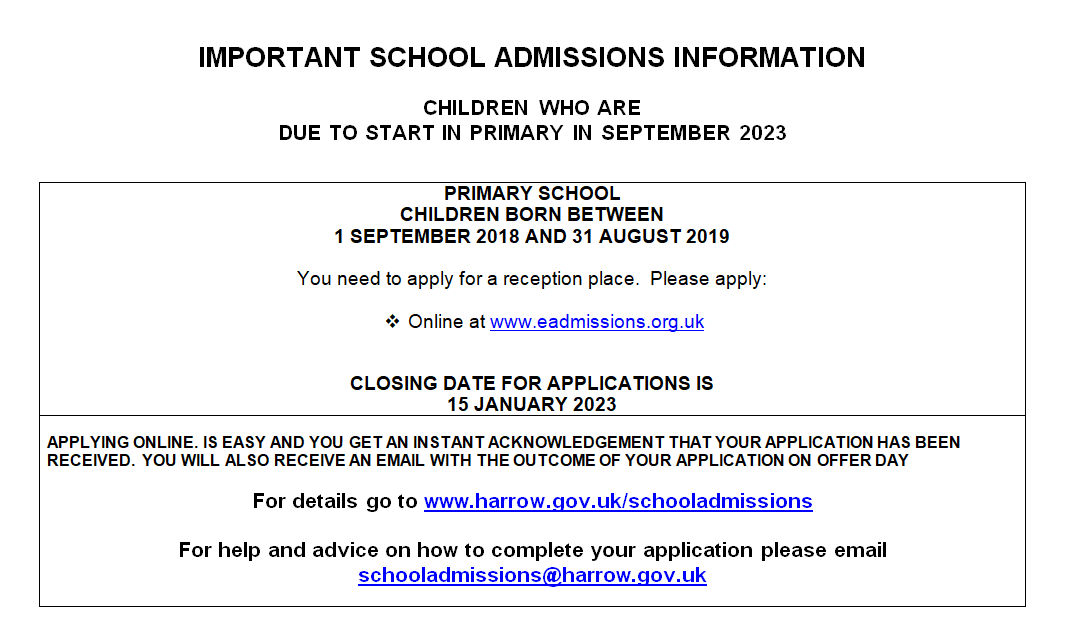 IMPORTANT SCHOOL ADMISSIONS INFORMATION

CHILDREN WHO ARE
DUE TO START IN PRIMARY IN SEPTEMBER 2023

PRIMARY SCHOOL
CHILDREN BORN BETWEEN
1 SEPTEMBER 2018 AND 31 AUGUST 2019

You need to apply for a reception place. Please apply:

❖ Online at www.eadmissions.org.uk

CLOSING DATE FOR APPLICATIONS IS
15 JANUARY 2023

APPLYING ONLINE. IS EASY AND YOU GET AN INSTANT ACKNOWLEDGEMENT THAT YOUR APPLICATION HAS BEEN RECEIVED. YOU WILL ALSO RECEIVE AN EMAIL WITH THE OUTCOME OF YOUR APPLICATION ON OFFER DAY

For details go to www.harrow.gov.uk/schooladmissions

For help and advice on how to complete your application please email schooladmissions@harrow.gov.uk